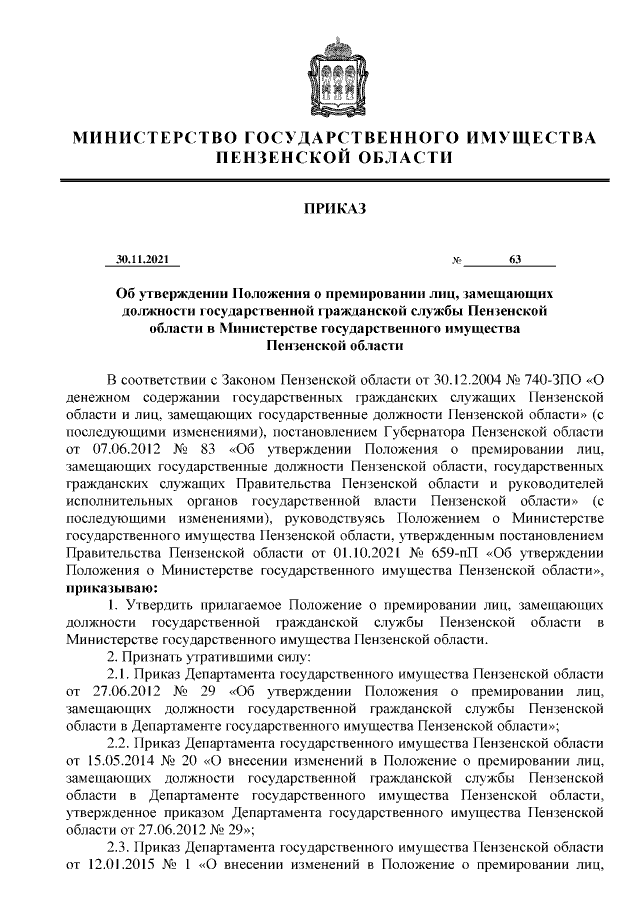 МИНИСТЕРСТВО ГОСУДАРСТВЕННОГО ИМУЩЕСТВА ПЕНЗЕНСКОЙ ОБЛАСТИ

ПРИКАЗ

30.11.2021 № 63

Об утверждении Положения о премировании лиц, замещающих должности государственной гражданской службы Пензенской области в Министерстве государственного имущества Пензенской области

В соответствии с Законом Пензенской области от 30.12.2004 № 740-ЗПО «О денежном содержании государственных гражданских служащих Пензенской области и лиц, замещающих государственные должности Пензенской области» (с последующими изменениями), постановлением Губернатора Пензенской области от 07.06.2012 № 83 «Об утверждении Положения о премировании лиц, замещающих государственные должности Пензенской области, государственных гражданских служащих Правительства Пензенской области и руководителей исполнительных органов государственной власти Пензенской области» (с последующими изменениями), руководствуясь Положением о Министерстве государственного имущества Пензенской области, утвержденным постановлением Правительства Пензенской области от 01.10.2021 № 659-пП «Об утверждении Положения о Министерстве государственного имущества Пензенской области», приказываю:

1. Утвердить прилагаемое Положение о премировании лиц, замещающих должности государственной гражданской службы Пензенской области в Министерстве государственного имущества Пензенской области.

2. Признать утратившими силу:

2.1. Приказ Департамента государственного имущества Пензенской области от 27.06.2012 № 29 «Об утверждении Положения о премировании лиц, замещающих должности государственной гражданской службы Пензенской области в Департаменте государственного имущества Пензенской области»;

2.2. Приказ Департамента государственного имущества Пензенской области от 15.05.2014 № 20 «О внесении изменений в Положение о премировании лиц, замещающих должности государственной гражданской службы Пензенской области в Департаменте государственного имущества Пензенской области, утвержденное приказом Департамента государственного имущества Пензенской области от 27.06.2012 № 29»;

2.3. Приказ Департамента государственного имущества Пензенской области от 12.01.2015 № 1 «О внесении изменений в Положение о премировании лиц,